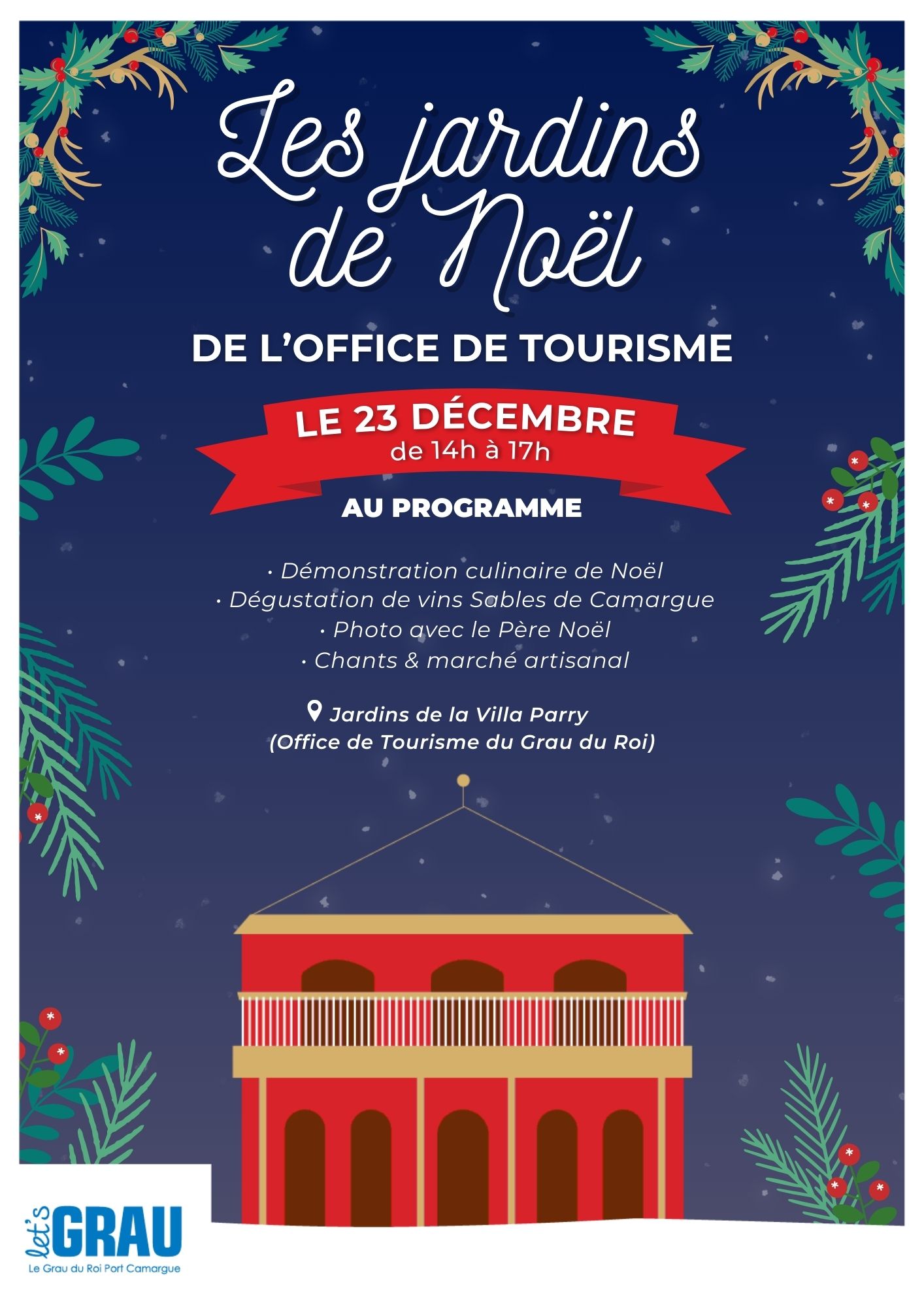 Les jardins de Noël

DE L'OFFICE DE TOURISME

LE 23 DÉCEMBRE
de 14h à 17h

AU PROGRAMME

• Démonstration culinaire de Noël
• Dégustation de vins Sables de Camargue
• Photo avec le Père Noël
• Chants & marché artisanal

Jardins de la Villa Parry
(Office de Tourisme du Grau du Roi)

let's GRAU
Le Grau du Roi Port Camargue